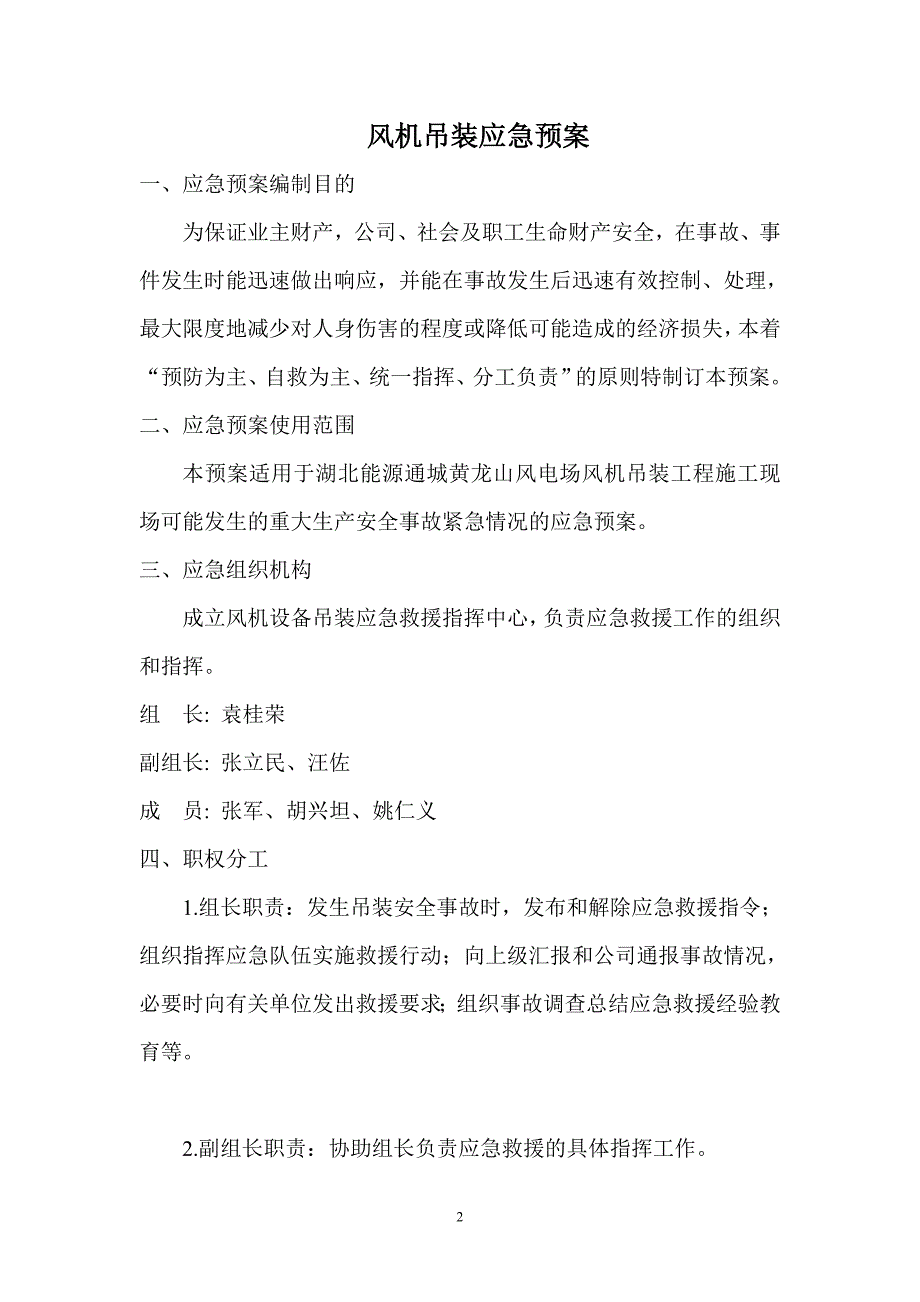 风机吊装应急预案

一、应急预案编制目的

为保证业主财产，公司、社会及职工生命财产安全，在事故、事件发生时能迅速做出响应，并能在事故发生后迅速有效控制、处理，最大限度地减少对人身伤害的程度或降低可能造成的经济损失，本着“预防为主、自救为主、统一指挥、分工负责”的原则特制订本预案。

二、应急预案使用范围

本预案适用于湖北能源通城黄龙山风电场风机吊装工程施工现场可能发生的重大生产安全事故紧急情况的应急预案。

三、应急组织机构

成立风机设备吊装应急救援指挥中心，负责应急救援工作的组织和指挥。

组　长: 袁桂荣

副组长: 张立民、汪佐

成　员: 张军、胡兴坦、姚仁义

四、职权分工

1.组长职责：发生吊装安全事故时，发布和解除应急救援指令；组织指挥应急队伍实施救援行动；向上级汇报和公司通报事故情况，必要时向有关单位发出救援要求;组织事故调查总结应急救援经验教育等。

2.副组长职责：协助组长负责应急救援的具体指挥工作。

2